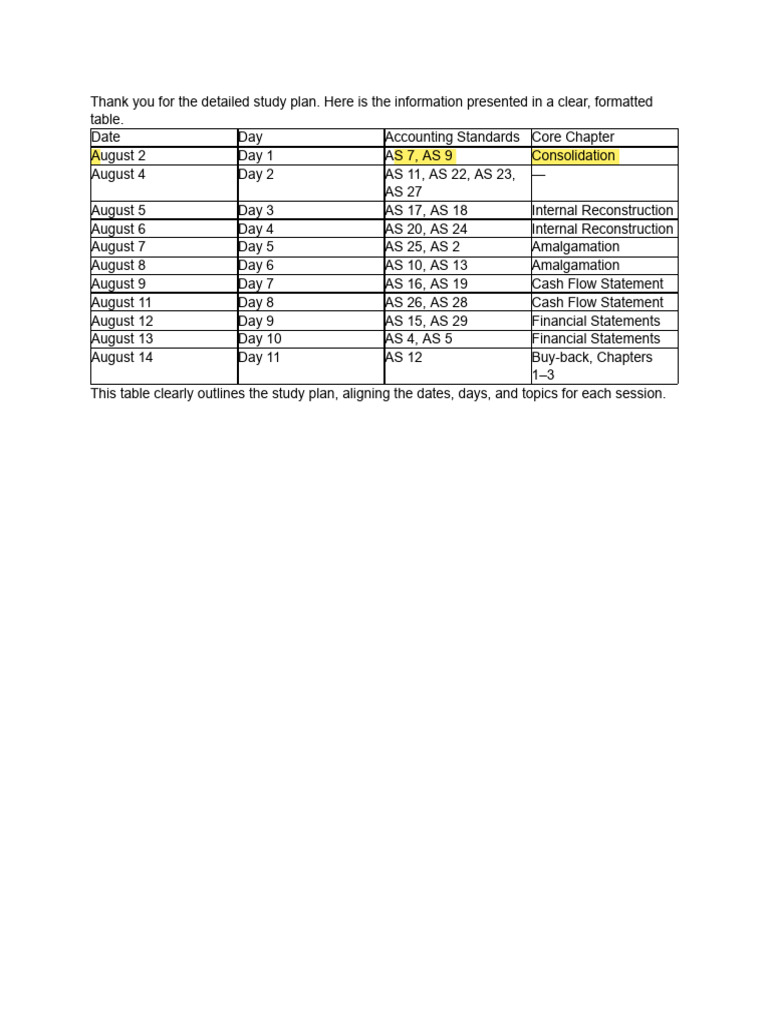 Thank you for the detailed study plan. Here is the information presented in a clear, formatted table.

| Date | Day | Accounting Standards | Core Chapter |
|---|---|---|---|
| August 2 | Day 1 | AS 7, AS 9 | Consolidation |
| August 4 | Day 2 | AS 11, AS 22, AS 23, AS 27 | — |
| August 5 | Day 3 | AS 17, AS 18 | Internal Reconstruction |
| August 6 | Day 4 | AS 20, AS 24 | Internal Reconstruction |
| August 7 | Day 5 | AS 25, AS 2 | Amalgamation |
| August 8 | Day 6 | AS 10, AS 13 | Amalgamation |
| August 9 | Day 7 | AS 16, AS 19 | Cash Flow Statement |
| August 11 | Day 8 | AS 26, AS 28 | Cash Flow Statement |
| August 12 | Day 9 | AS 15, AS 29 | Financial Statements |
| August 13 | Day 10 | AS 4, AS 5 | Financial Statements |
| August 14 | Day 11 | AS 12 | Buy-back, Chapters 1–3 |

This table clearly outlines the study plan, aligning the dates, days, and topics for each session.